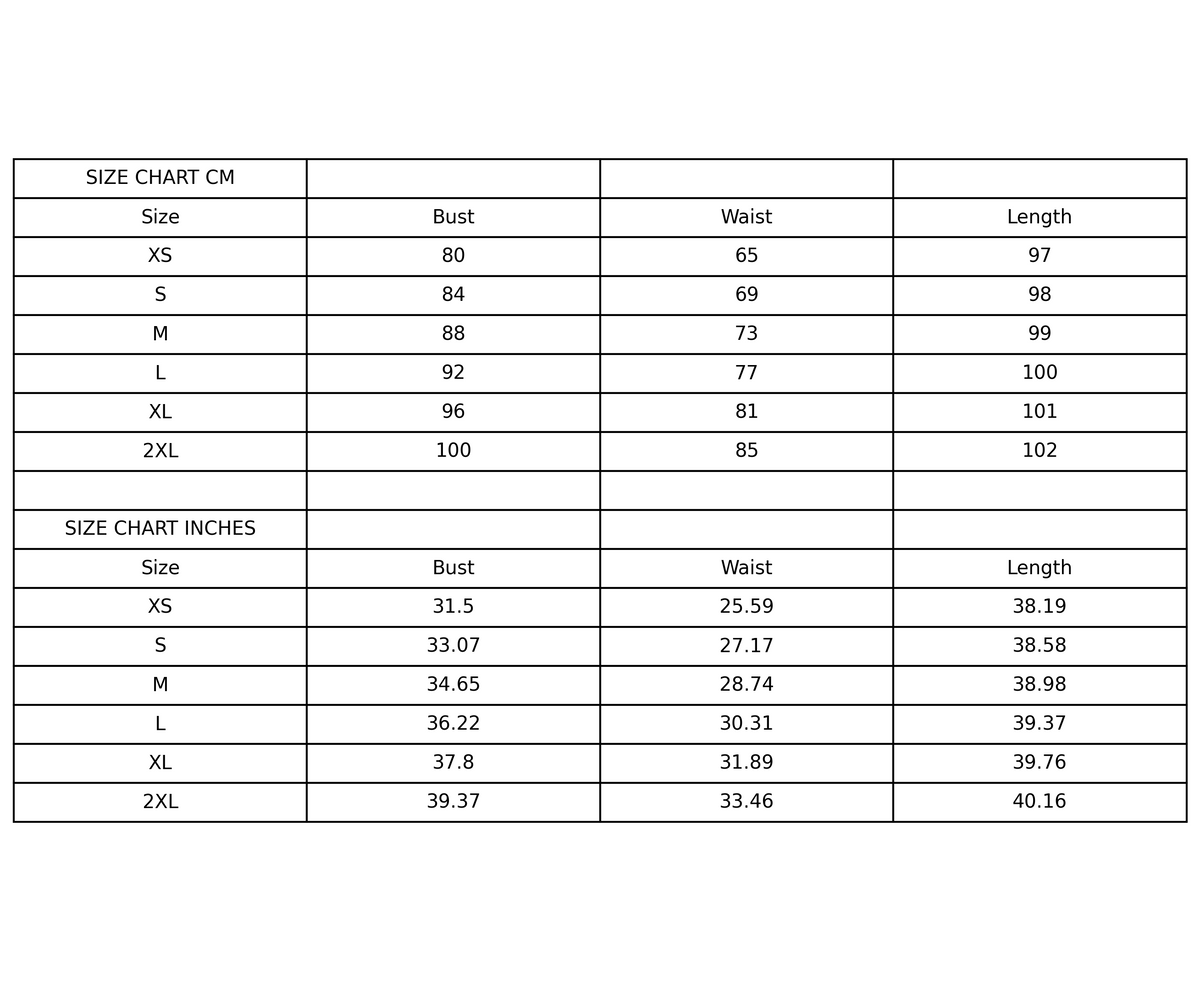 | SIZE CHART CM | | | |
|---|---|---|---|
| Size | Bust | Waist | Length |
| XS | 80 | 65 | 97 |
| S | 84 | 69 | 98 |
| M | 88 | 73 | 99 |
| L | 92 | 77 | 100 |
| XL | 96 | 81 | 101 |
| 2XL | 100 | 85 | 102 |
| | | | |
| SIZE CHART INCHES | | | |
| Size | Bust | Waist | Length |
| XS | 31.5 | 25.59 | 38.19 |
| S | 33.07 | 27.17 | 38.58 |
| M | 34.65 | 28.74 | 38.98 |
| L | 36.22 | 30.31 | 39.37 |
| XL | 37.8 | 31.89 | 39.76 |
| 2XL | 39.37 | 33.46 | 40.16 |